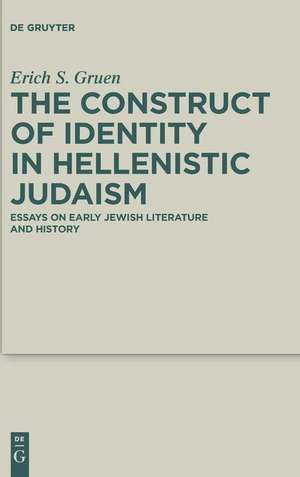 DE GRUYTER

Erich S. Gruen

THE CONSTRUCT OF IDENTITY IN HELLENISTIC JUDAISM

ESSAYS ON EARLY JEWISH LITERATURE AND HISTORY

DE G